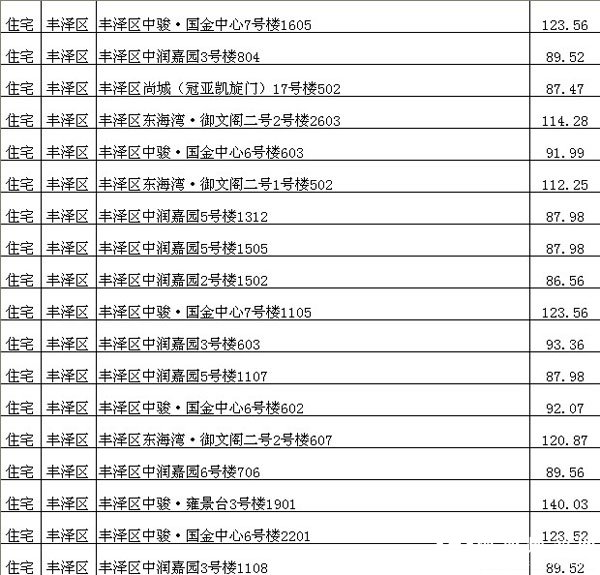 | 住宅 | 丰泽区 | 丰泽区中骏·国金中心7号楼1605 | 123.56 |
|---|---|---|---|
| 住宅 | 丰泽区 | 丰泽区中润嘉园3号楼804 | 89.52 |
| 住宅 | 丰泽区 | 丰泽区尚城（冠亚凯旋门）17号楼502 | 87.47 |
| 住宅 | 丰泽区 | 丰泽区东海湾·御文阁二号2号楼2603 | 114.28 |
| 住宅 | 丰泽区 | 丰泽区中骏·国金中心6号楼603 | 91.99 |
| 住宅 | 丰泽区 | 丰泽区东海湾·御文阁二号1号楼502 | 112.25 |
| 住宅 | 丰泽区 | 丰泽区中润嘉园5号楼1312 | 87.98 |
| 住宅 | 丰泽区 | 丰泽区中润嘉园5号楼1505 | 87.98 |
| 住宅 | 丰泽区 | 丰泽区中润嘉园2号楼1502 | 86.56 |
| 住宅 | 丰泽区 | 丰泽区中骏·国金中心7号楼1105 | 123.56 |
| 住宅 | 丰泽区 | 丰泽区中润嘉园3号楼603 | 93.36 |
| 住宅 | 丰泽区 | 丰泽区中润嘉园5号楼1107 | 87.98 |
| 住宅 | 丰泽区 | 丰泽区中骏·国金中心6号楼602 | 92.07 |
| 住宅 | 丰泽区 | 丰泽区东海湾·御文阁二号2号楼607 | 120.87 |
| 住宅 | 丰泽区 | 丰泽区中润嘉园6号楼706 | 89.56 |
| 住宅 | 丰泽区 | 丰泽区中骏·雍景台3号楼1901 | 140.03 |
| 住宅 | 丰泽区 | 丰泽区中骏·国金中心6号楼2201 | 123.52 |
| 住宅 | 丰泽区 | 丰泽区中润嘉园3号楼1108 | 89.52 |